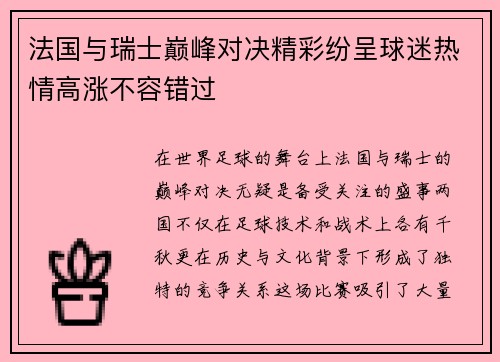 法国与瑞士巅峰对决精彩纷呈球迷热情高涨不容错过

在世界足球的舞台上法国与瑞士的巅峰对决无疑是备受关注的盛事两国不仅在足球技术和战术上各有千秋更在历史与文化背景下形成了独特的竞争关系这场比赛吸引了大量